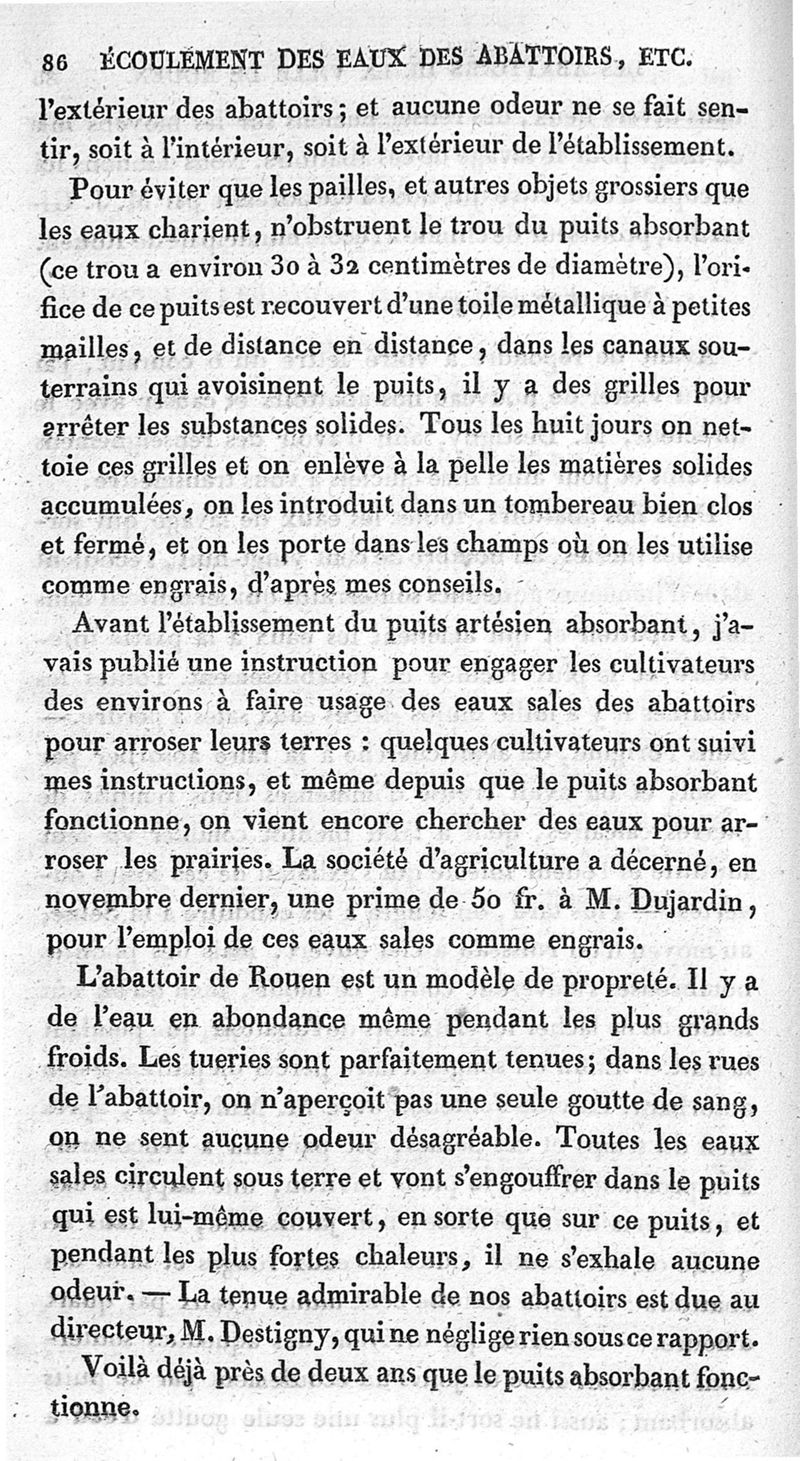 86 ÉCOULEMENT DES EAUX DES ABATTOIRS, ETC.

l'extérieur des abattoirs; et aucune odeur ne se fait sentir, soit à l'intérieur, soit à l'extérieur de l'établissement.

Pour éviter que les pailles, et autres objets grossiers que les eaux charient, n'obstruent le trou du puits absorbant (ce trou a environ 30 à 32 centimètres de diamètre), l'orifice de ce puits est recouvert d'une toile métallique à petites mailles, et de distance en distance, dans les canaux souterrains qui avoisinent le puits, il y a des grilles pour arrêter les substances solides. Tous les huit jours on nettoie ces grilles et on enlève à la pelle les matières solides accumulées, on les introduit dans un tombereau bien clos et fermé, et on les porte dans les champs où on les utilise comme engrais, d'après mes conseils.

Avant l'établissement du puits artésien absorbant, j'avais publié une instruction pour engager les cultivateurs des environs à faire usage des eaux sales des abattoirs pour arroser leurs terres : quelques cultivateurs ont suivi mes instructions, et même depuis que le puits absorbant fonctionne, on vient encore chercher des eaux pour arroser les prairies. La société d'agriculture a décerné, en novembre dernier, une prime de 50 fr. à M. Dujardin, pour l'emploi de ces eaux sales comme engrais.

L'abattoir de Rouen est un modèle de propreté. Il y a de l'eau en abondance même pendant les plus grands froids. Les tueries sont parfaitement tenues; dans les rues de l'abattoir, on n'aperçoit pas une seule goutte de sang, on ne sent aucune odeur désagréable. Toutes les eaux sales circulent sous terre et vont s'engouffrer dans le puits qui est lui-même couvert, en sorte que sur ce puits, et pendant les plus fortes chaleurs, il ne s'exhale aucune odeur. — La tenue admirable de nos abattoirs est due au directeur, M. Destigny, qui ne néglige rien sous ce rapport.

Voilà déjà près de deux ans que le puits absorbant fonctionne.